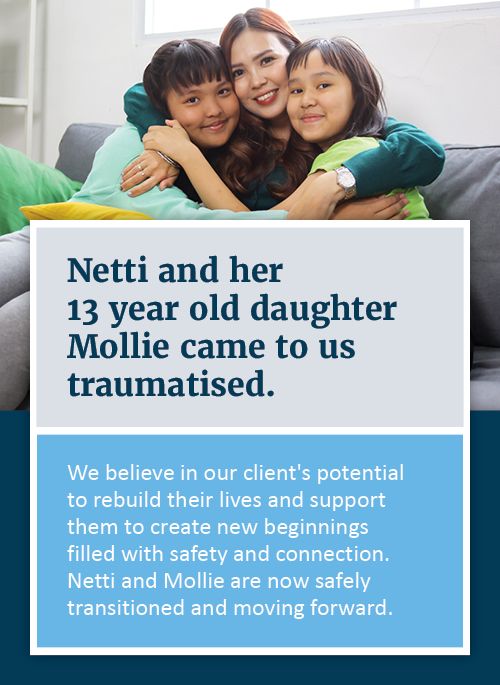 Netti and her 13 year old daughter Mollie came to us traumatised.

We believe in our client's potential to rebuild their lives and support them to create new beginnings filled with safety and connection. Netti and Mollie are now safely transitioned and moving forward.